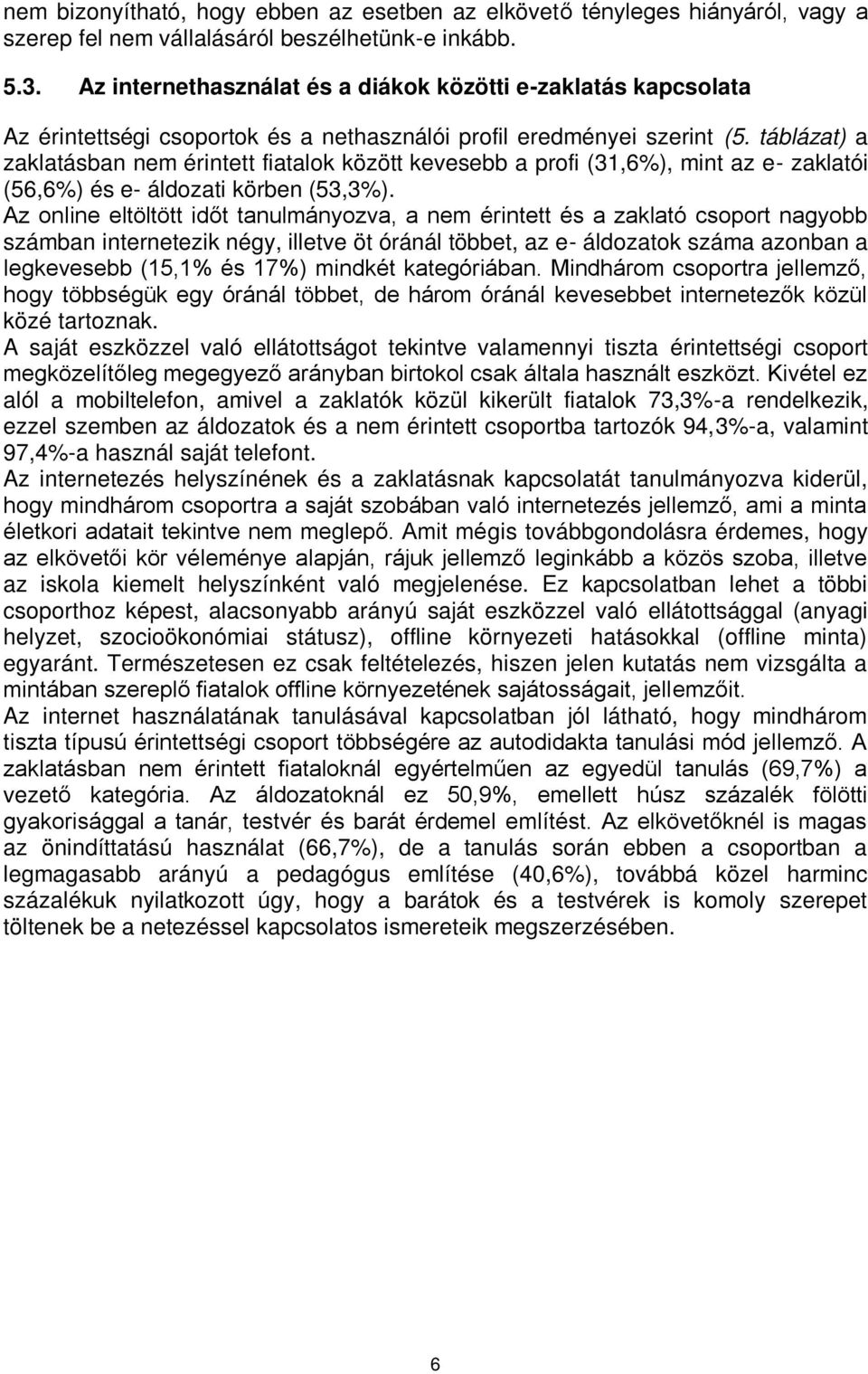 nem bizonyítható, hogy ebben az esetben az elkövető tényleges hiányáról, vagy a szerep fel nem vállalásáról beszélhetünk-e inkább.

5.3. Az internethasználat és a diákok közötti e-zaklatás kapcsolata

Az érintettségi csoportok és a nethasználói profil eredményei szerint (5. táblázat) a zaklatásban nem érintett fiatalok között kevesebb a profi (31,6%), mint az e- zaklatói (56,6%) és e- áldozati körben (53,3%).
Az online eltöltött időt tanulmányozva, a nem érintett és a zaklató csoport nagyobb számban internetezik négy, illetve öt óránál többet, az e- áldozatok száma azonban a legkevesebb (15,1% és 17%) mindkét kategóriában. Mindhárom csoportra jellemző, hogy többségük egy óránál többet, de három óránál kevesebbet internetezők közül közé tartoznak.
A saját eszközzel való ellátottságot tekintve valamennyi tiszta érintettségi csoport megközelítőleg megegyező arányban birtokol csak általa használt eszközt. Kivétel ez alól a mobiltelefon, amivel a zaklatók közül kikerült fiatalok 73,3%-a rendelkezik, ezzel szemben az áldozatok és a nem érintett csoportba tartozók 94,3%-a, valamint 97,4%-a használ saját telefont.
Az internetezés helyszínének és a zaklatásnak kapcsolatát tanulmányozva kiderül, hogy mindhárom csoportra a saját szobában való internetezés jellemző, ami a minta életkori adatait tekintve nem meglepő. Amit mégis továbbgondolásra érdemes, hogy az elkövetői kör véleménye alapján, rájuk jellemző leginkább a közös szoba, illetve az iskola kiemelt helyszínként való megjelenése. Ez kapcsolatban lehet a többi csoporthoz képest, alacsonyabb arányú saját eszközzel való ellátottsággal (anyagi helyzet, szocioökonómiai státusz), offline környezeti hatásokkal (offline minta) egyaránt. Természetesen ez csak feltételezés, hiszen jelen kutatás nem vizsgálta a mintában szereplő fiatalok offline környezetének sajátosságait, jellemzőit.
Az internet használatának tanulásával kapcsolatban jól látható, hogy mindhárom tiszta típusú érintettségi csoport többségére az autodidakta tanulási mód jellemző. A zaklatásban nem érintett fiataloknál egyértelműen az egyedül tanulás (69,7%) a vezető kategória. Az áldozatoknál ez 50,9%, emellett húsz százalék fölötti gyakorisággal a tanár, testvér és barát érdemel említést. Az elkövetőknél is magas az önindíttatású használat (66,7%), de a tanulás során ebben a csoportban a legmagasabb arányú a pedagógus említése (40,6%), továbbá közel harminc százalékuk nyilatkozott úgy, hogy a barátok és a testvérek is komoly szerepet töltenek be a netezéssel kapcsolatos ismereteik megszerzésében.

6